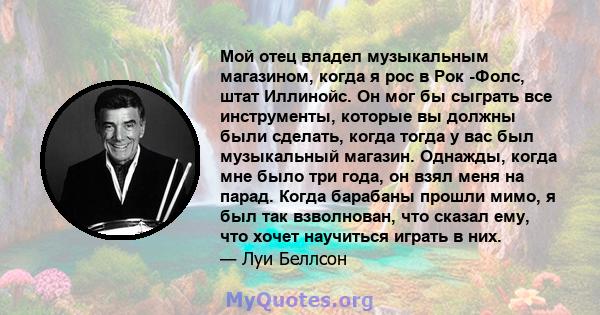 Мой отец владел музыкальным магазином, когда я рос в Рок -Фолс, штат Иллинойс. Он мог бы сыграть все инструменты, которые вы должны были сделать, когда тогда у вас был музыкальный магазин. Однажды, когда мне было три года, он взял меня на парад. Когда барабаны прошли мимо, я был так взволнован, что сказал ему, что хочет научиться играть в них.
— Луи Беллсон

MyQuotes.org